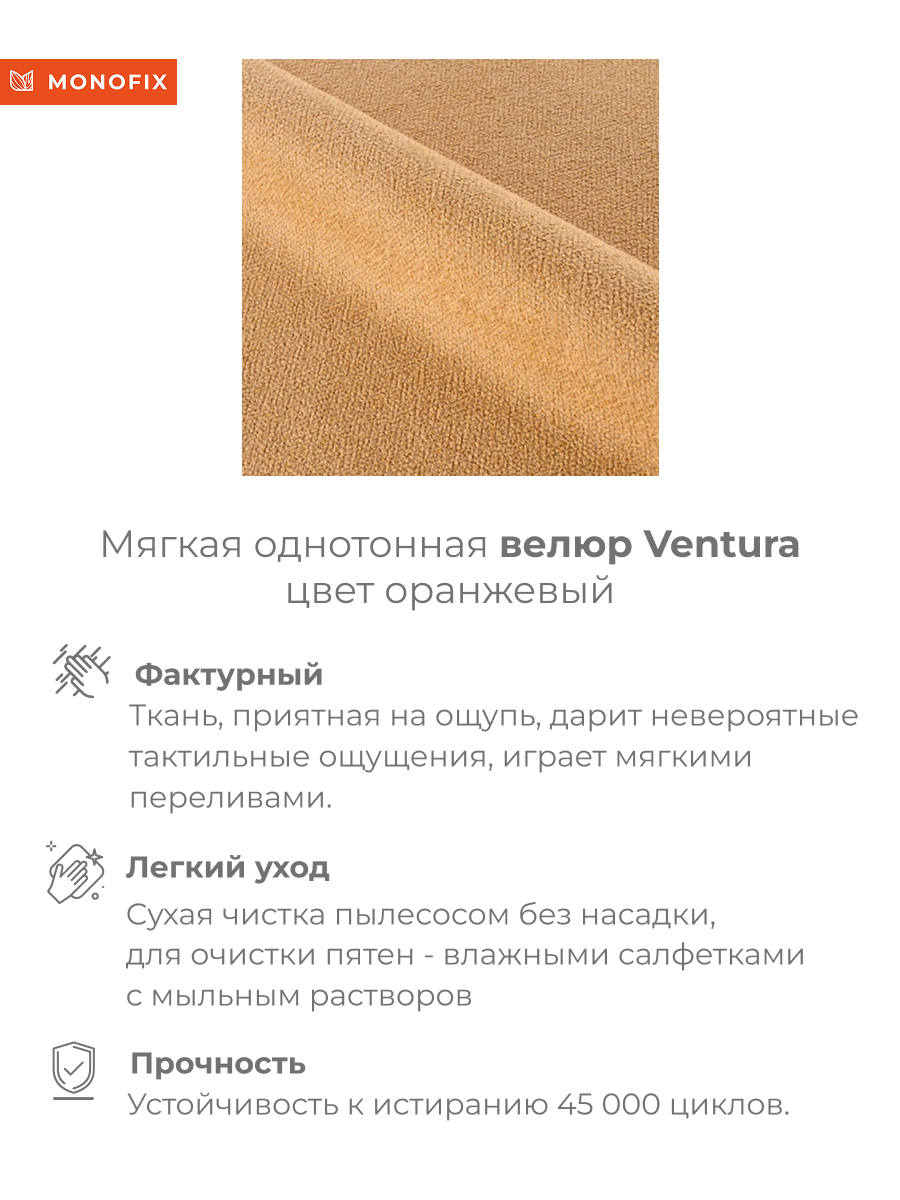 MONOFIX

Мягкая однотонная велюр Ventura цвет оранжевый

Фактурный
Ткань, приятная на ощупь, дарит невероятные тактильные ощущения, играет мягкими переливами.

Легкий уход
Сухая чистка пылесосом без насадки, для очистки пятен - влажными салфетками с мыльным растворов

Прочность
Устойчивость к истиранию 45 000 циклов.